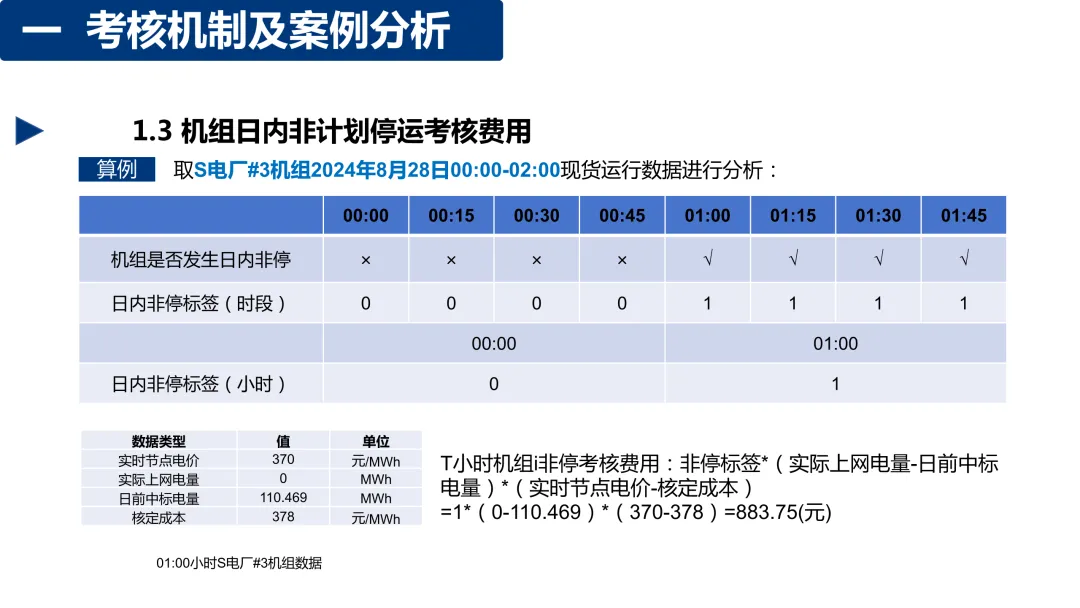 一 考核机制及案例分析

1.3 机组日内非计划停运考核费用

算例 取S电厂#3机组2024年8月28日00:00-02:00现货运行数据进行分析：

| | 00:00 | 00:15 | 00:30 | 00:45 | 01:00 | 01:15 | 01:30 | 01:45 |
|---|---|---|---|---|---|---|---|---|
| 机组是否发生日内非停 | × | × | × | × | √ | √ | √ | √ |
| 日内非停标签（时段） | 0 | 0 | 0 | 0 | 1 | 1 | 1 | 1 |
| | 00:00 | | | | 01:00 | | | |
| 日内非停标签（小时） | 0 | | | | 1 | | | |

| 数据类型 | 值 | 单位 |
|---|---|---|
| 实时节点电价 | 370 | 元/MWh |
| 实际上网电量 | 0 | MWh |
| 日前中标电量 | 110.469 | MWh |
| 核定成本 | 378 | 元/MWh |

01:00小时S电厂#3机组数据

T小时机组i非停考核费用：非停标签*（实际上网电量-日前中标电量）*（实时节点电价-核定成本）
=1*（0-110.469）*（370-378）=883.75(元)